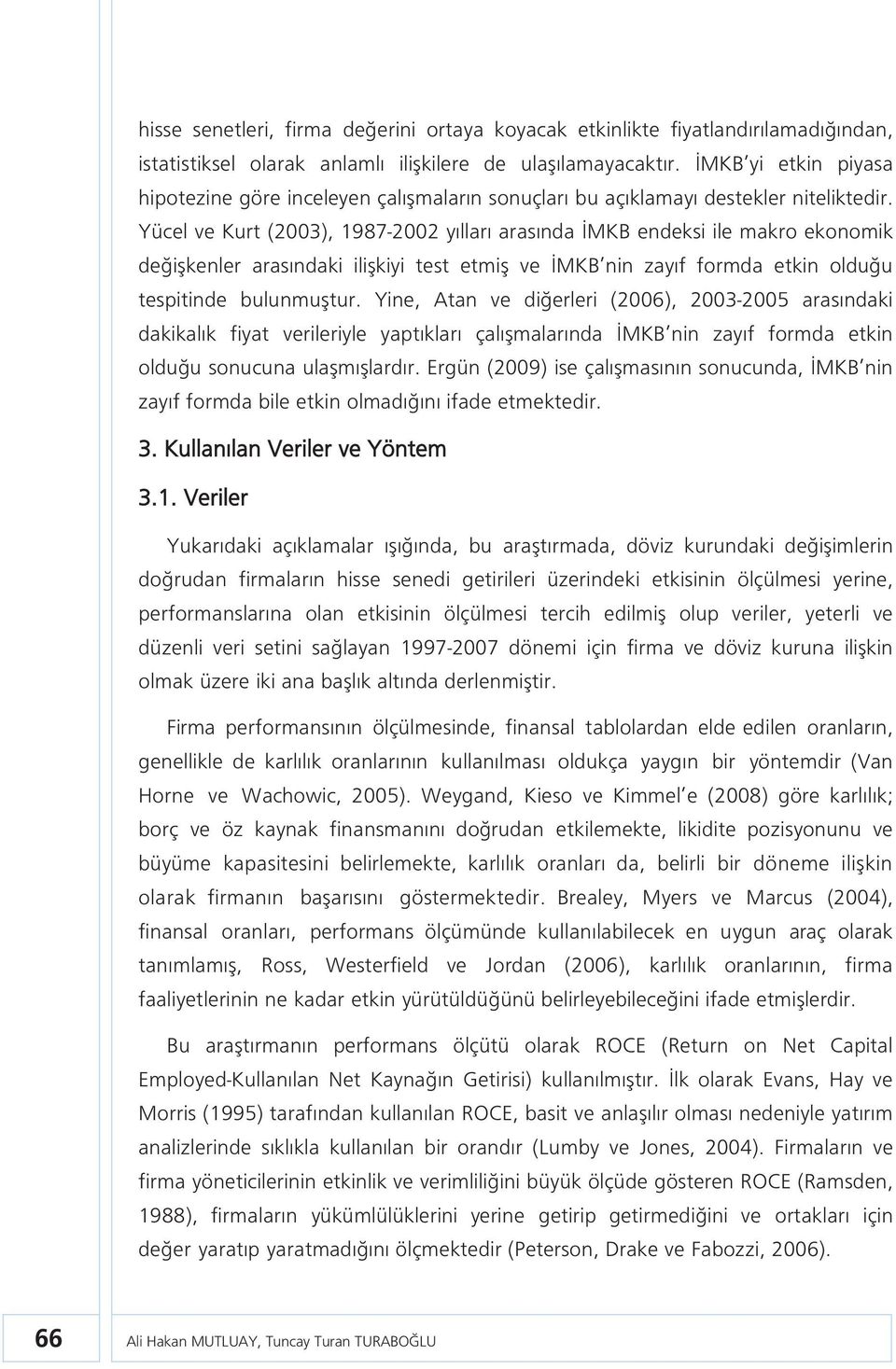 hisse senetleri, firma değerini ortaya koyacak etkinlikte fiyatlandırılamadığından, istatistiksel olarak anlamlı ilişkilere de ulaşılamayacaktır. İMKB yi etkin piyasa hipotezine göre inceleyen çalışmaların sonuçları bu açıklamayı destekler niteliktedir. Yücel ve Kurt (2003), 1987-2002 yılları arasında İMKB endeksi ile makro ekonomik değişkenler arasındaki ilişkiyi test etmiş ve İMKB nin zayıf formda etkin olduğu tespitinde bulunmuştur. Yine, Atan ve diğerleri (2006), 2003-2005 arasındaki dakikalık fiyat verileriyle yaptıkları çalışmalarında İMKB nin zayıf formda etkin olduğu sonucuna ulaşmışlardır. Ergün (2009) ise çalışmasının sonucunda, İMKB nin zayıf formda bile etkin olmadığını ifade etmektedir.

3. Kullanılan Veriler ve Yöntem

3.1. Veriler

Yukarıdaki açıklamalar ışığında, bu araştırmada, döviz kurundaki değişimlerin doğrudan firmaların hisse senedi getirileri üzerindeki etkisinin ölçülmesi yerine, performanslarına olan etkisinin ölçülmesi tercih edilmiş olup veriler, yeterli ve düzenli veri setini sağlayan 1997-2007 dönemi için firma ve döviz kuruna ilişkin olmak üzere iki ana başlık altında derlenmiştir.

Firma performansının ölçülmesinde, finansal tablolardan elde edilen oranların, genellikle de karlılık oranlarının kullanılması oldukça yaygın bir yöntemdir (Van Horne ve Wachowic, 2005). Weygand, Kieso ve Kimmel e (2008) göre karlılık; borç ve öz kaynak finansmanını doğrudan etkilemekte, likidite pozisyonunu ve büyüme kapasitesini belirlemekte, karlılık oranları da, belirli bir döneme ilişkin olarak firmanın başarısını göstermektedir. Brealey, Myers ve Marcus (2004), finansal oranları, performans ölçümünde kullanılabilecek en uygun araç olarak tanımlamış, Ross, Westerfield ve Jordan (2006), karlılık oranlarının, firma faaliyetlerinin ne kadar etkin yürütüldüğünü belirleyebileceğini ifade etmişlerdir.

Bu araştırmanın performans ölçütü olarak ROCE (Return on Net Capital Employed-Kullanılan Net Kaynağın Getirisi) kullanılmıştır. İlk olarak Evans, Hay ve Morris (1995) tarafından kullanılan ROCE, basit ve anlaşılır olması nedeniyle yatırım analizlerinde sıklıkla kullanılan bir orandır (Lumby ve Jones, 2004). Firmaların ve firma yöneticilerinin etkinlik ve verimliliğini büyük ölçüde gösteren ROCE (Ramsden, 1988), firmaların yükümlülüklerini yerine getirip getirmediğini ve ortakları için değer yaratıp yaratmadığını ölçmektedir (Peterson, Drake ve Fabozzi, 2006).

66 Ali Hakan MUTLUAY, Tuncay Turan TURABOĞLU